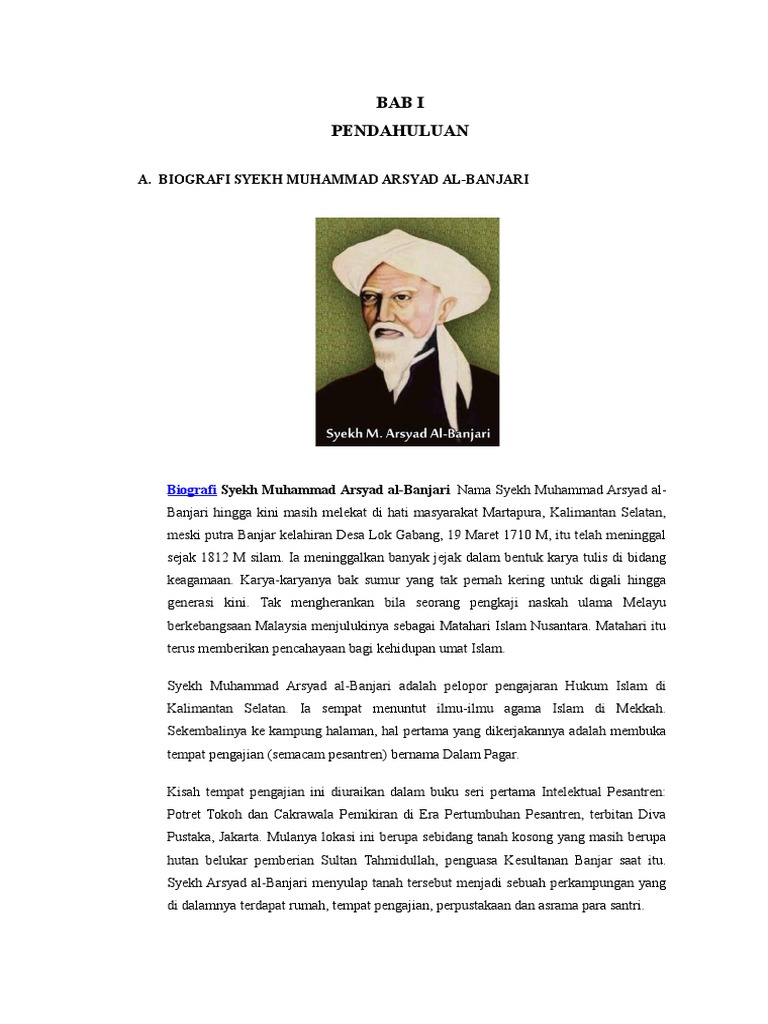 BAB I
PENDAHULUAN

A. BIOGRAFI SYEKH MUHAMMAD ARSYAD AL-BANJARI

Syekh M. Arsyad Al-Banjari

Biografi Syekh Muhammad Arsyad al-Banjari Nama Syekh Muhammad Arsyad al-Banjari hingga kini masih melekat di hati masyarakat Martapura, Kalimantan Selatan, meski putra Banjar kelahiran Desa Lok Gabang, 19 Maret 1710 M, itu telah meninggal sejak 1812 M silam. Ia meninggalkan banyak jejak dalam bentuk karya tulis di bidang keagamaan. Karya-karyanya bak sumur yang tak pernah kering untuk digali hingga generasi kini. Tak mengherankan bila seorang pengkaji naskah ulama Melayu berkebangsaan Malaysia menjulukinya sebagai Matahari Islam Nusantara. Matahari itu terus memberikan pencahayaan bagi kehidupan umat Islam.

Syekh Muhammad Arsyad al-Banjari adalah pelopor pengajaran Hukum Islam di Kalimantan Selatan. Ia sempat menuntut ilmu-ilmu agama Islam di Mekkah. Sekembalinya ke kampung halaman, hal pertama yang dikerjakannya adalah membuka tempat pengajian (semacam pesantren) bernama Dalam Pagar.

Kisah tempat pengajian ini diuraikan dalam buku seri pertama Intelektual Pesantren: Potret Tokoh dan Cakrawala Pemikiran di Era Pertumbuhan Pesantren, terbitan Diva Pustaka, Jakarta. Mulanya lokasi ini berupa sebidang tanah kosong yang masih berupa hutan belukar pemberian Sultan Tahmidullah, penguasa Kesultanan Banjar saat itu. Syekh Arsyad al-Banjari menyulap tanah tersebut menjadi sebuah perkampungan yang di dalamnya terdapat rumah, tempat pengajian, perpustakaan dan asrama para santri.